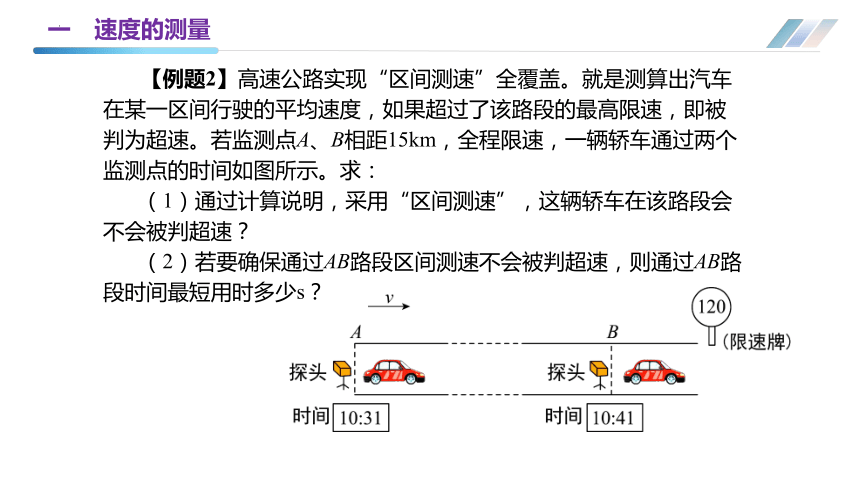 一　速度的测量

【例题2】高速公路实现“区间测速”全覆盖。就是测算出汽车在某一区间行驶的平均速度，如果超过了该路段的最高限速，即被判为超速。若监测点$A$、$B$相距15km，全程限速，一辆轿车通过两个监测点的时间如图所示。求：

（1）通过计算说明，采用“区间测速”，这辆轿车在该路段会不会被判超速？

（2）若要确保通过$AB$路段区间测速不会被判超速，则通过$AB$路段时间最短用时多少s？

$v$

$A$

$B$

120

（限速牌）

探头

探头

时间 10:31

时间 10:41